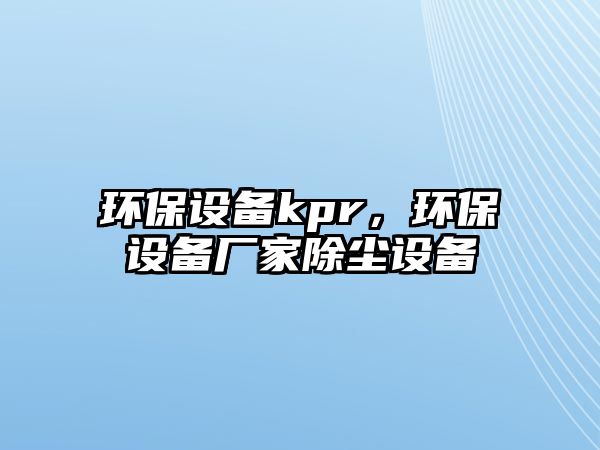 环保设备kpr，环保设备厂家除尘设备